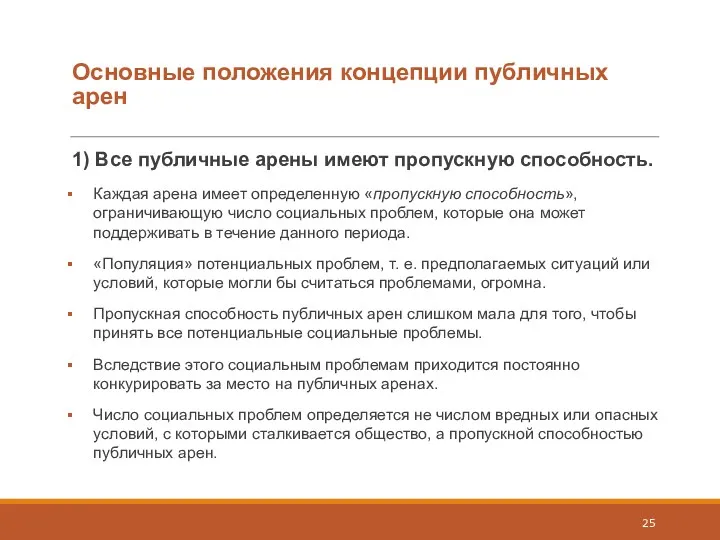 Основные положения концепции публичных арен

1) Все публичные арены имеют пропускную способность.

▪ Каждая арена имеет определенную «пропускную способность», ограничивающую число социальных проблем, которые она может поддерживать в течение данного периода.

▪ «Популяция» потенциальных проблем, т. е. предполагаемых ситуаций или условий, которые могли бы считаться проблемами, огромна.

▪ Пропускная способность публичных арен слишком мала для того, чтобы принять все потенциальные социальные проблемы.

▪ Вследствие этого социальным проблемам приходится постоянно конкурировать за место на публичных аренах.

▪ Число социальных проблем определяется не числом вредных или опасных условий, с которыми сталкивается общество, а пропускной способностью публичных арен.

25